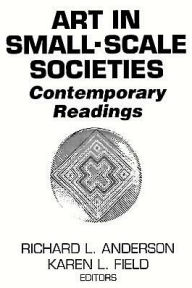 ART IN SMALL-SCALE SOCIETIES
Contemporary Readings

RICHARD L. ANDERSON
KAREN L. FIELD
EDITORS